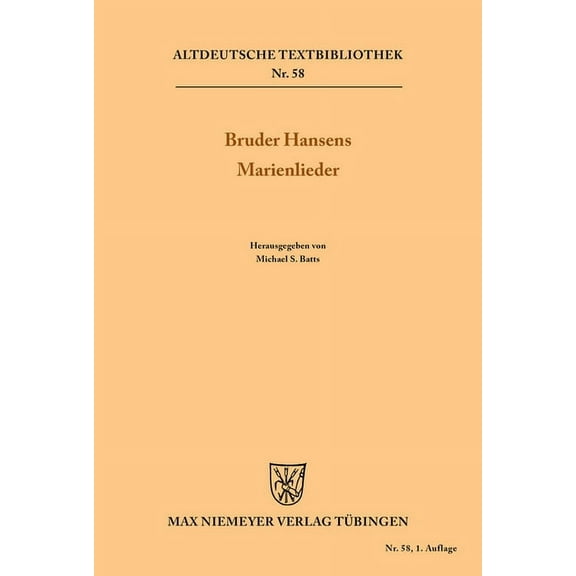 ALTDEUTSCHE TEXTBIBLIOTHEK
Nr. 58

Bruder Hansens
Marienlieder

Herausgegeben von
Michael S. Batts

MAX NIEMEYER VERLAG TÜBINGEN

Nr. 58, 1. Auflage